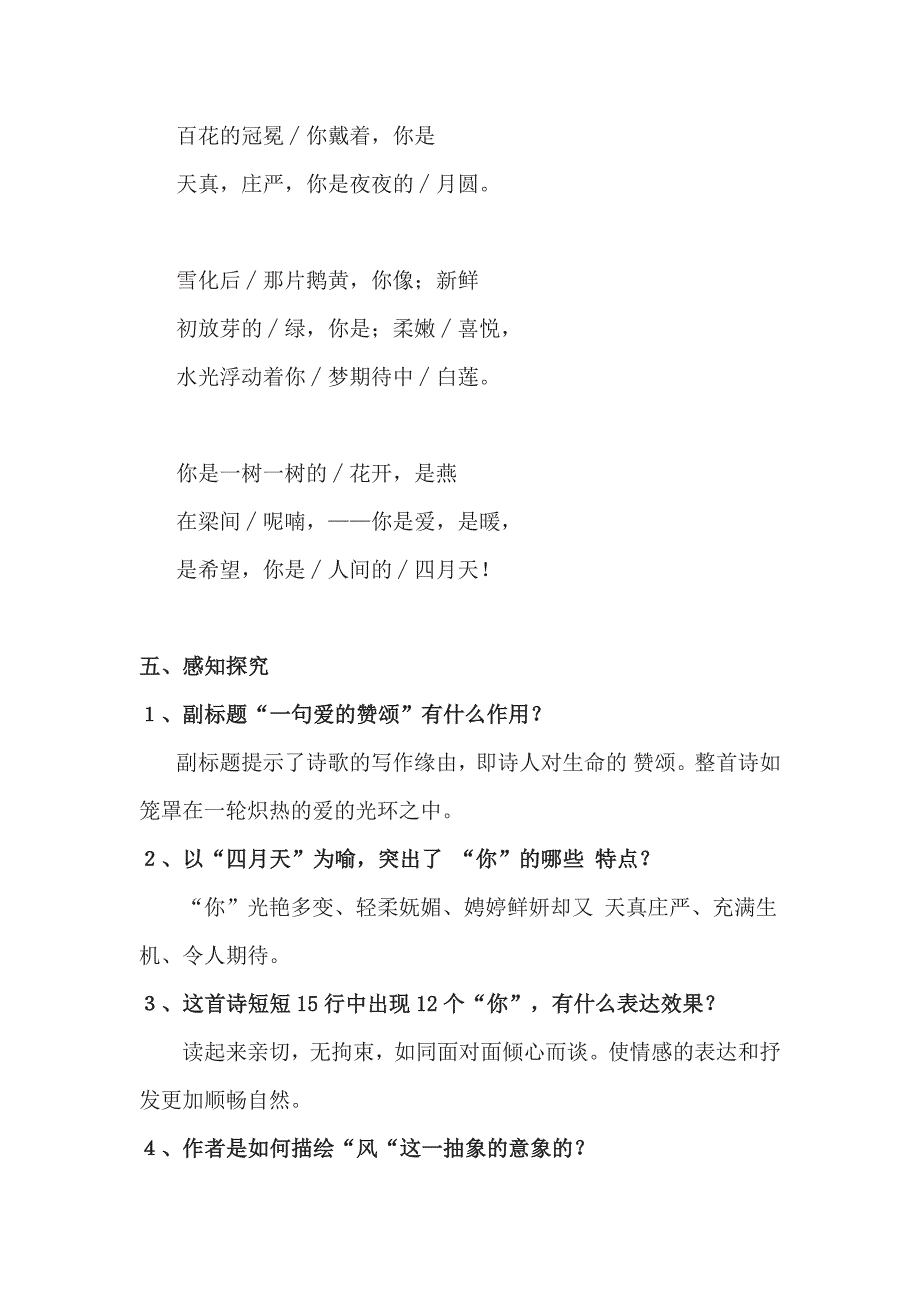 百花的冠冕 / 你戴着，你是
天真，庄严，你是夜夜的 / 月圆。

雪化后 / 那片鹅黄，你像；新鲜
初放芽的 / 绿，你是；柔嫩 / 喜悦，
水光浮动着你 / 梦期待中 / 白莲。

你是一树一树的 / 花开，是燕
在梁间 / 呢喃，——你是爱，是暖，
是希望，你是 / 人间的 / 四月天！

五、感知探究

1、副标题“一句爱的赞颂”有什么作用？

副标题提示了诗歌的写作缘由，即诗人对生命的 赞颂。整首诗如笼罩在一轮炽热的爱的光环之中。

2、以“四月天”为喻，突出了 “你”的哪些 特点？

“你”光艳多变、轻柔妩媚、娉婷鲜妍却又 天真庄严、充满生机、令人期待。

3、这首诗短短 15 行中出现 12 个“你”，有什么表达效果？

读起来亲切，无拘束，如同面对面倾心而谈。使情感的表达和抒发更加顺畅自然。

4、作者是如何描绘“风“这一抽象的意象的？